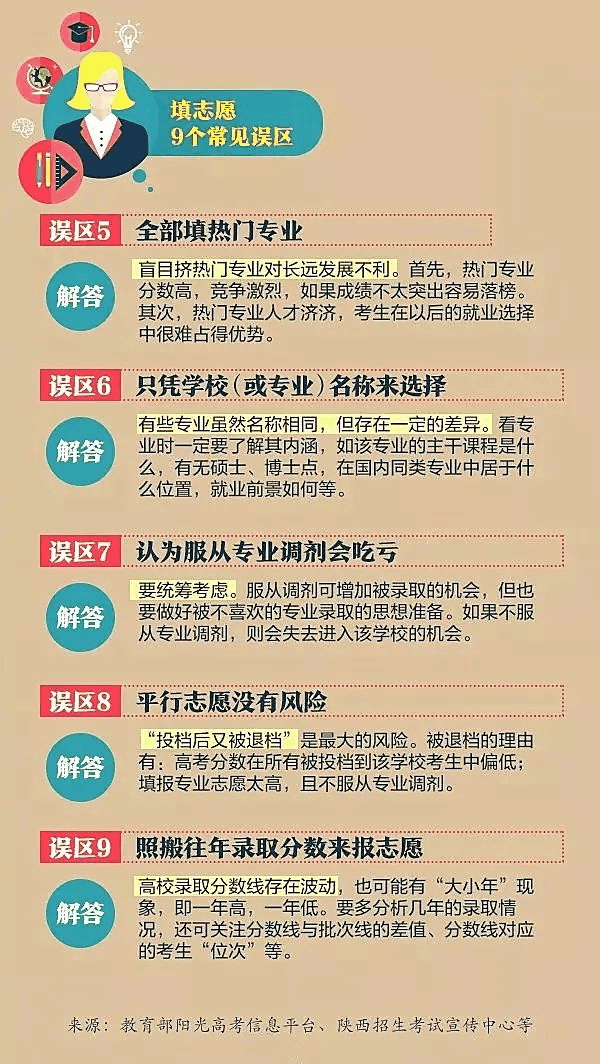 填志愿
9个常见误区

误区5 全部填热门专业

解答 盲目挤热门专业对长远发展不利。首先，热门专业分数高，竞争激烈，如果成绩不太突出容易落榜。其次，热门专业人才济济，考生在以后的就业选择中很难占得优势。

误区6 只凭学校（或专业）名称来选择

解答 有些专业虽然名称相同，但存在一定的差异。看专业时一定要了解其内涵，如该专业的主干课程是什么，有无硕士、博士点，在国内同类专业中居于什么位置，就业前景如何等。

误区7 认为服从专业调剂会吃亏

解答 要统筹考虑。服从调剂可增加被录取的机会，但也要做好被不喜欢的专业录取的思想准备。如果不服从专业调剂，则会失去进入该学校的机会。

误区8 平行志愿没有风险

解答 “投档后又被退档”是最大的风险。被退档的理由有：高考分数在所有被投档到该学校考生中偏低；填报专业志愿太高，且不服从专业调剂。

误区9 照搬往年录取分数来报志愿

解答 高校录取分数线存在波动，也可能有“大小年”现象，即一年高，一年低。要多分析几年的录取情况，还可关注分数线与批次线的差值、分数线对应的考生“位次”等。

来源：教育部阳光高考信息平台、陕西招生考试宣传中心等